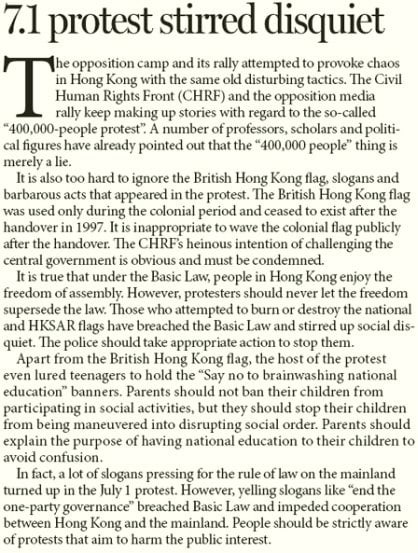 7.1 protest stirred disquiet

The opposition camp and its rally attempted to provoke chaos in Hong Kong with the same old disturbing tactics. The Civil Human Rights Front (CHRF) and the opposition media rally keep making up stories with regard to the so-called "400,000-people protest". A number of professors, scholars and political figures have already pointed out that the "400,000 people" thing is merely a lie.

It is also too hard to ignore the British Hong Kong flag, slogans and barbarous acts that appeared in the protest. The British Hong Kong flag was used only during the colonial period and ceased to exist after the handover in 1997. It is inappropriate to wave the colonial flag publicly after the handover. The CHRF's heinous intention of challenging the central government is obvious and must be condemned.

It is true that under the Basic Law, people in Hong Kong enjoy the freedom of assembly. However, protesters should never let the freedom supersede the law. Those who attempted to burn or destroy the national and HKSAR flags have breached the Basic Law and stirred up social disquiet. The police should take appropriate action to stop them.

Apart from the British Hong Kong flag, the host of the protest even lured teenagers to hold the "Say no to brainwashing national education" banners. Parents should not ban their children from participating in social activities, but they should stop their children from being maneuvered into disrupting social order. Parents should explain the purpose of having national education to their children to avoid confusion.

In fact, a lot of slogans pressing for the rule of law on the mainland turned up in the July 1 protest. However, yelling slogans like "end the one-party governance" breached Basic Law and impeded cooperation between Hong Kong and the mainland. People should be strictly aware of protests that aim to harm the public interest.